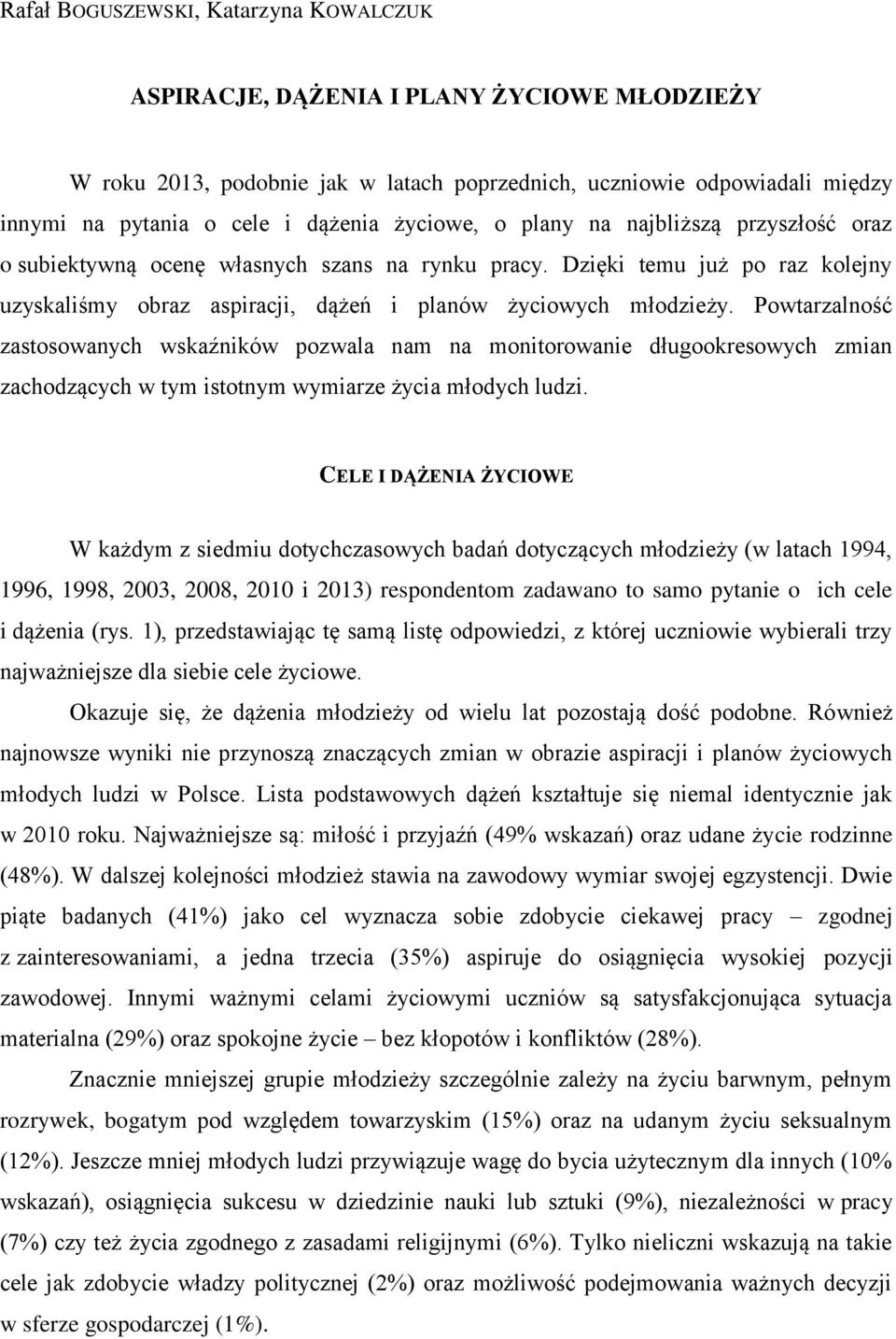 Rafał BOGUSZEWSKI, Katarzyna KOWALCZUK

ASPIRACJE, DĄŻENIA I PLANY ŻYCIOWE MŁODZIEŻY

W roku 2013, podobnie jak w latach poprzednich, uczniowie odpowiadali między innymi na pytania o cele i dążenia życiowe, o plany na najbliższą przyszłość oraz o subiektywną ocenę własnych szans na rynku pracy. Dzięki temu już po raz kolejny uzyskaliśmy obraz aspiracji, dążeń i planów życiowych młodzieży. Powtarzalność zastosowanych wskaźników pozwala nam na monitorowanie długookresowych zmian zachodzących w tym istotnym wymiarze życia młodych ludzi.

CELE I DĄŻENIA ŻYCIOWE

W każdym z siedmiu dotychczasowych badań dotyczących młodzieży (w latach 1994, 1996, 1998, 2003, 2008, 2010 i 2013) respondentom zadawano to samo pytanie o ich cele i dążenia (rys. 1), przedstawiając tę samą listę odpowiedzi, z której uczniowie wybierali trzy najważniejsze dla siebie cele życiowe.

Okazuje się, że dążenia młodzieży od wielu lat pozostają dość podobne. Również najnowsze wyniki nie przynoszą znaczących zmian w obrazie aspiracji i planów życiowych młodych ludzi w Polsce. Lista podstawowych dążeń kształtuje się niemal identycznie jak w 2010 roku. Najważniejsze są: miłość i przyjaźń (49% wskazań) oraz udane życie rodzinne (48%). W dalszej kolejności młodzież stawia na zawodowy wymiar swojej egzystencji. Dwie piąte badanych (41%) jako cel wyznacza sobie zdobycie ciekawej pracy – zgodnej z zainteresowaniami, a jedna trzecia (35%) aspiruje do osiągnięcia wysokiej pozycji zawodowej. Innymi ważnymi celami życiowymi uczniów są satysfakcjonująca sytuacja materialna (29%) oraz spokojne życie – bez kłopotów i konfliktów (28%).

Znacznie mniejszej grupie młodzieży szczególnie zależy na życiu barwnym, pełnym rozrywek, bogatym pod względem towarzyskim (15%) oraz na udanym życiu seksualnym (12%). Jeszcze mniej młodych ludzi przywiązuje wagę do bycia użytecznym dla innych (10% wskazań), osiągnięcia sukcesu w dziedzinie nauki lub sztuki (9%), niezależności w pracy (7%) czy też życia zgodnego z zasadami religijnymi (6%). Tylko nieliczni wskazują na takie cele jak zdobycie władzy politycznej (2%) oraz możliwość podejmowania ważnych decyzji w sferze gospodarczej (1%).